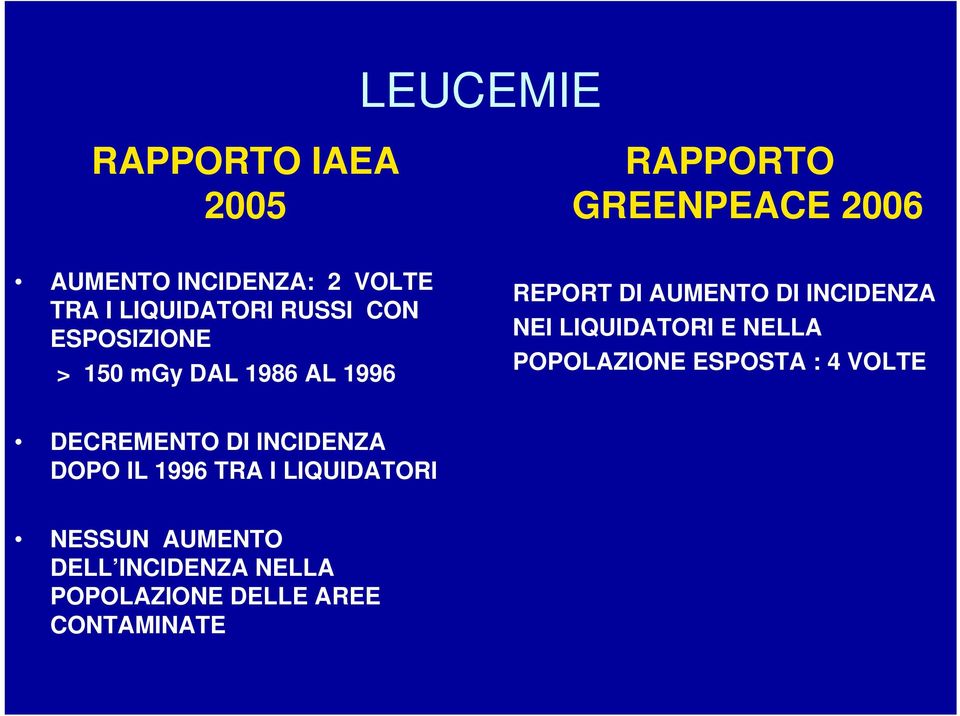 LEUCEMIE

RAPPORTO IAEA 2005

• AUMENTO INCIDENZA: 2 VOLTE TRA I LIQUIDATORI RUSSI CON ESPOSIZIONE
> 150 mGy DAL 1986 AL 1996

• DECREMENTO DI INCIDENZA DOPO IL 1996 TRA I LIQUIDATORI

• NESSUN AUMENTO DELL'INCIDENZA NELLA POPOLAZIONE DELLE AREE CONTAMINATE

RAPPORTO GREENPEACE 2006

REPORT DI AUMENTO DI INCIDENZA NEI LIQUIDATORI E NELLA POPOLAZIONE ESPOSTA : 4 VOLTE